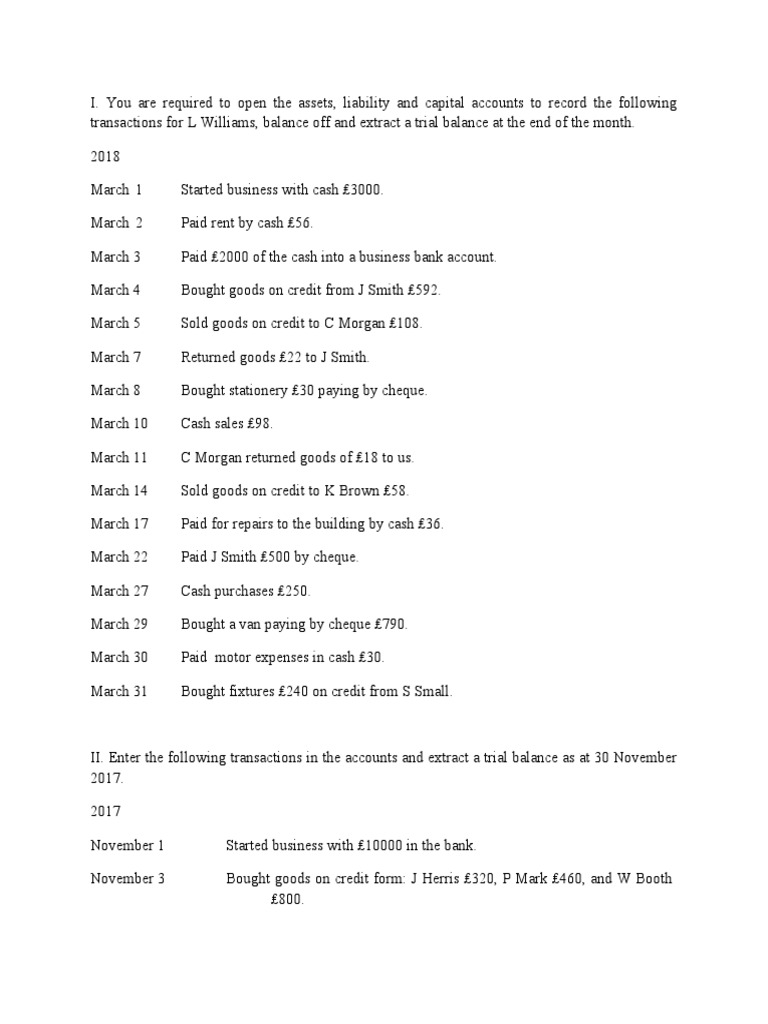 I. You are required to open the assets, liability and capital accounts to record the following transactions for L Williams, balance off and extract a trial balance at the end of the month.

2018

March 1 Started business with cash £3000.

March 2 Paid rent by cash £56.

March 3 Paid £2000 of the cash into a business bank account.

March 4 Bought goods on credit from J Smith £592.

March 5 Sold goods on credit to C Morgan £108.

March 7 Returned goods £22 to J Smith.

March 8 Bought stationery £30 paying by cheque.

March 10 Cash sales £98.

March 11 C Morgan returned goods of £18 to us.

March 14 Sold goods on credit to K Brown £58.

March 17 Paid for repairs to the building by cash £36.

March 22 Paid J Smith £500 by cheque.

March 27 Cash purchases £250.

March 29 Bought a van paying by cheque £790.

March 30 Paid motor expenses in cash £30.

March 31 Bought fixtures £240 on credit from S Small.

II. Enter the following transactions in the accounts and extract a trial balance as at 30 November 2017.

2017

November 1 Started business with £10000 in the bank.

November 3 Bought goods on credit form: J Herris £320, P Mark £460, and W Booth £800.